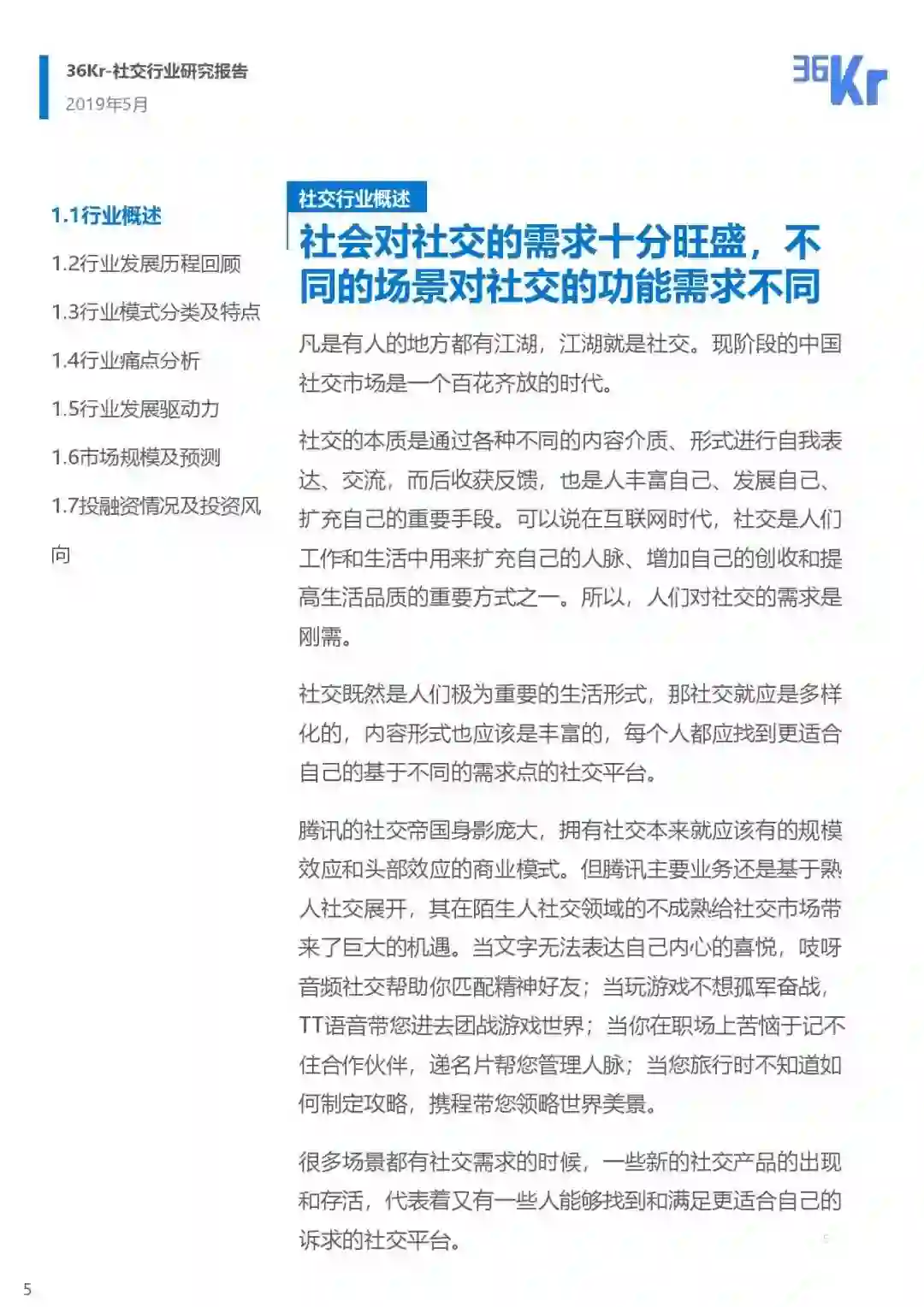 36Kr-社交行业研究报告
2019年5月

36Kr

1.1行业概述

1.2行业发展历程回顾

1.3行业模式分类及特点

1.4行业痛点分析

1.5行业发展驱动力

1.6市场规模及预测

1.7投融资情况及投资风向

社交行业概述

社会对社交的需求十分旺盛，不同的场景对社交的功能需求不同

凡是有人的地方都有江湖，江湖就是社交。现阶段的中国社交市场是一个百花齐放的时代。

社交的本质是通过各种不同的内容介质、形式进行自我表达、交流，而后收获反馈，也是人丰富自己、发展自己、扩充自己的重要手段。可以说在互联网时代，社交是人们工作和生活中用来扩充自己的人脉、增加自己的创收和提高生活品质的重要方式之一。所以，人们对社交的需求是刚需。

社交既然是人们极为重要的生活形式，那社交就应是多样化的，内容形式也应该是丰富的，每个人都应找到更适合自己的基于不同的需求点的社交平台。

腾讯的社交帝国身影庞大，拥有社交本来就应该有的规模效应和头部效应的商业模式。但腾讯主要业务还是基于熟人社交展开，其在陌生人社交领域的不成熟给社交市场带来了巨大的机遇。当文字无法表达自己内心的喜悦，吱呀音频社交帮助你匹配精神好友；当玩游戏不想孤军奋战，TT语音带您进去团战游戏世界；当你在职场上苦恼于记不住合作伙伴，递名片帮您管理人脉；当您旅行时不知道如何制定攻略，携程带您领略世界美景。

很多场景都有社交需求的时候，一些新的社交产品的出现和存活，代表着又有一些人能够找到和满足更适合自己的诉求的社交平台。

5